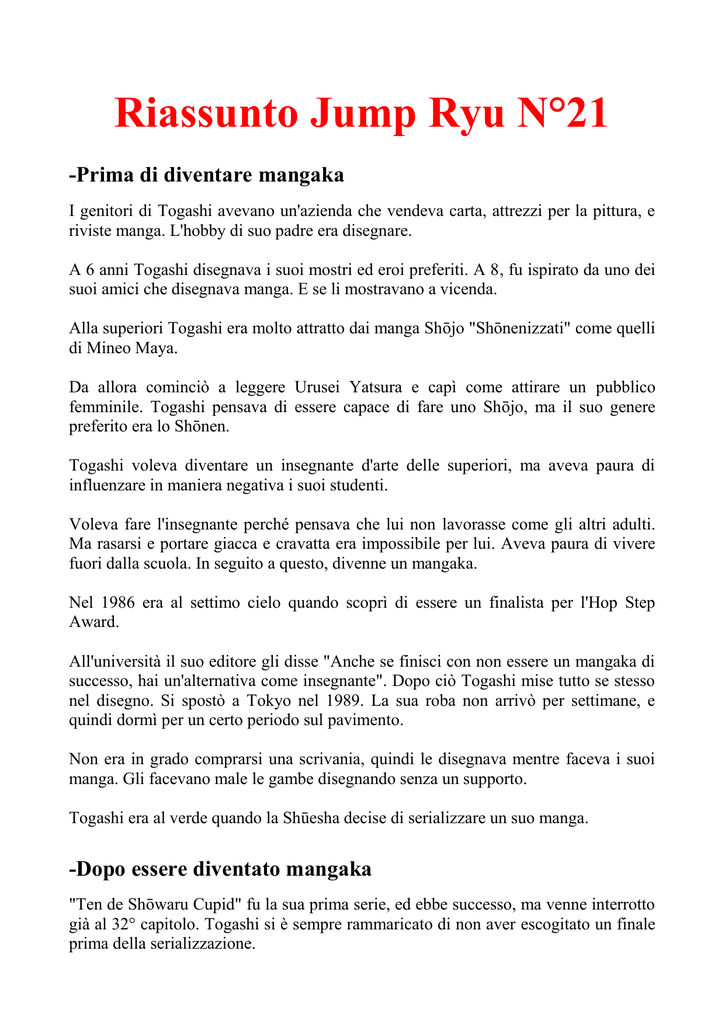 Riassunto Jump Ryu N°21

-Prima di diventare mangaka

I genitori di Togashi avevano un'azienda che vendeva carta, attrezzi per la pittura, e riviste manga. L'hobby di suo padre era disegnare.

A 6 anni Togashi disegnava i suoi mostri ed eroi preferiti. A 8, fu ispirato da uno dei suoi amici che disegnava manga. E se li mostravano a vicenda.

Alla superiori Togashi era molto attratto dai manga Shōjo "Shōnenizzati" come quelli di Mineo Maya.

Da allora cominciò a leggere Urusei Yatsura e capì come attirare un pubblico femminile. Togashi pensava di essere capace di fare uno Shōjo, ma il suo genere preferito era lo Shōnen.

Togashi voleva diventare un insegnante d'arte delle superiori, ma aveva paura di influenzare in maniera negativa i suoi studenti.

Voleva fare l'insegnante perché pensava che lui non lavorasse come gli altri adulti. Ma rasarsi e portare giacca e cravatta era impossibile per lui. Aveva paura di vivere fuori dalla scuola. In seguito a questo, divenne un mangaka.

Nel 1986 era al settimo cielo quando scoprì di essere un finalista per l'Hop Step Award.

All'università il suo editore gli disse "Anche se finisci con non essere un mangaka di successo, hai un'alternativa come insegnante". Dopo ciò Togashi mise tutto se stesso nel disegno. Si spostò a Tokyo nel 1989. La sua roba non arrivò per settimane, e quindi dormì per un certo periodo sul pavimento.

Non era in grado comprarsi una scrivania, quindi le disegnava mentre faceva i suoi manga. Gli facevano male le gambe disegnando senza un supporto.

Togashi era al verde quando la Shūesha decise di serializzare un suo manga.

-Dopo essere diventato mangaka

"Ten de Shōwaru Cupid" fu la sua prima serie, ed ebbe successo, ma venne interrotto già al 32° capitolo. Togashi si è sempre rammaricato di non aver escogitato un finale prima della serializzazione.